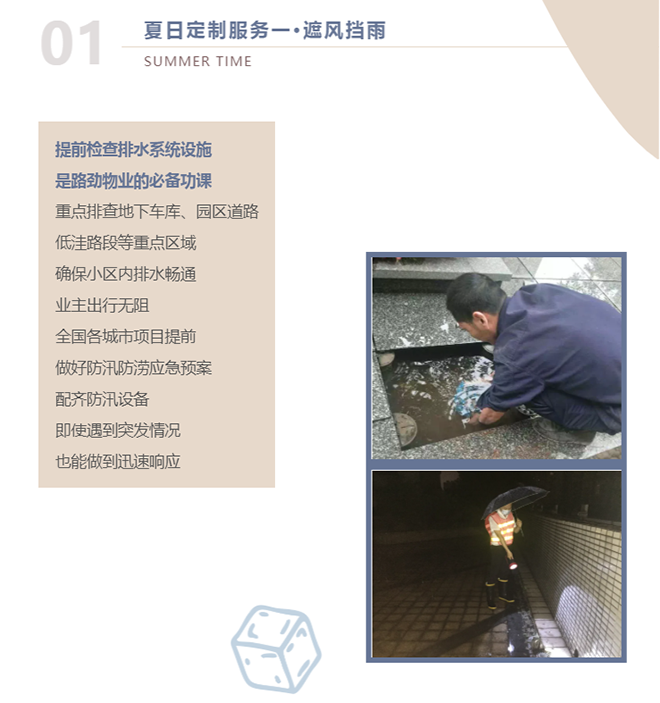 01

夏日定制服务一·遮风挡雨

SUMMER TIME

提前检查排水系统设施
是路劲物业的必备功课
重点排查地下车库、园区道路
低洼路段等重点区域
确保小区内排水畅通
业主出行无阻
全国各城市项目提前
做好防汛防涝应急预案
配齐防汛设备
即使遇到突发情况
也能做到迅速响应